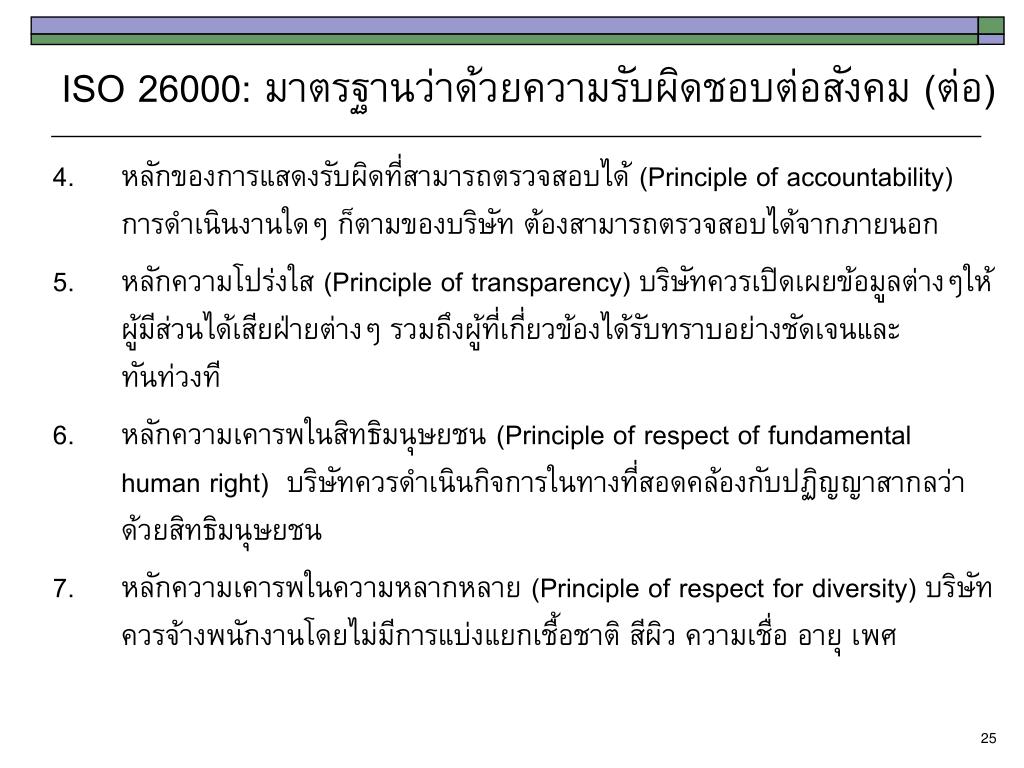 ISO 26000: มาตรฐานว่าด้วยความรับผิดชอบต่อสังคม (ต่อ)

4. หลักของการแสดงรับผิดที่สามารถตรวจสอบได้ (Principle of accountability) การดำเนินงานใดๆ ก็ตามของบริษัท ต้องสามารถตรวจสอบได้จากภายนอก

5. หลักความโปร่งใส (Principle of transparency) บริษัทควรเปิดเผยข้อมูลต่างๆให้ผู้มีส่วนได้เสียฝ่ายต่างๆ รวมถึงผู้ที่เกี่ยวข้องได้รับทราบอย่างชัดเจนและทันท่วงที

6. หลักความเคารพในสิทธิมนุษยชน (Principle of respect of fundamental human right) บริษัทควรดำเนินกิจการในทางที่สอดคล้องกับปฏิญญาสากลว่าด้วยสิทธิมนุษยชน

7. หลักความเคารพในความหลากหลาย (Principle of respect for diversity) บริษัทควรจ้างพนักงานโดยไม่มีการแบ่งแยกเชื้อชาติ สีผิว ความเชื่อ อายุ เพศ

25